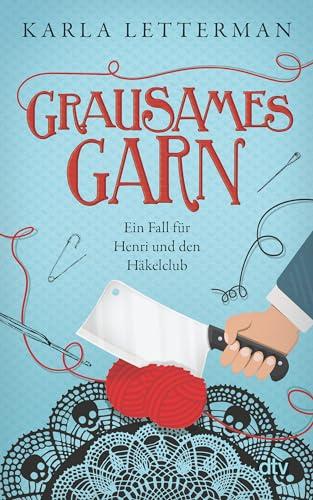 KARLA LETTERMAN

GRAUSAMES GARN

Ein Fall für Henri und den Häkelclub

dtv